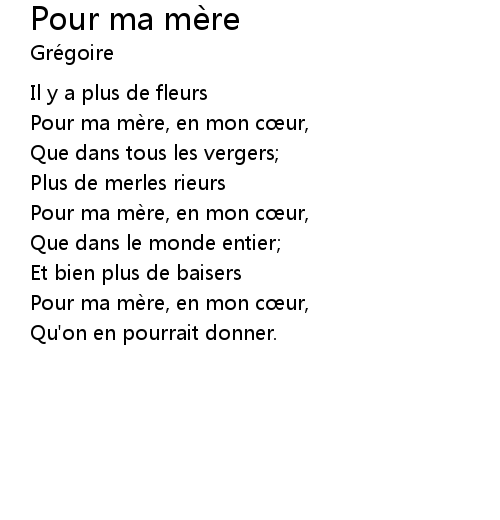 Pour ma mère
Grégoire

Il y a plus de fleurs
Pour ma mère, en mon cœur,
Que dans tous les vergers;
Plus de merles rieurs
Pour ma mère, en mon cœur,
Que dans le monde entier;
Et bien plus de baisers
Pour ma mère, en mon cœur,
Qu'on en pourrait donner.